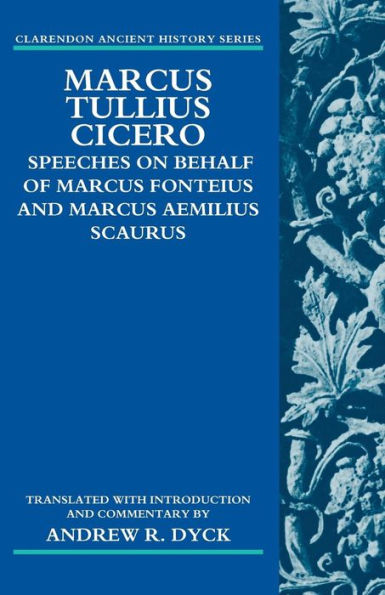 CLARENDON ANCIENT HISTORY SERIES

MARCUS TULLIUS CICERO

SPEECHES ON BEHALF OF MARCUS FONTEIUS AND MARCUS AEMILIUS SCAURUS

TRANSLATED WITH INTRODUCTION AND COMMENTARY BY

ANDREW R. DYCK